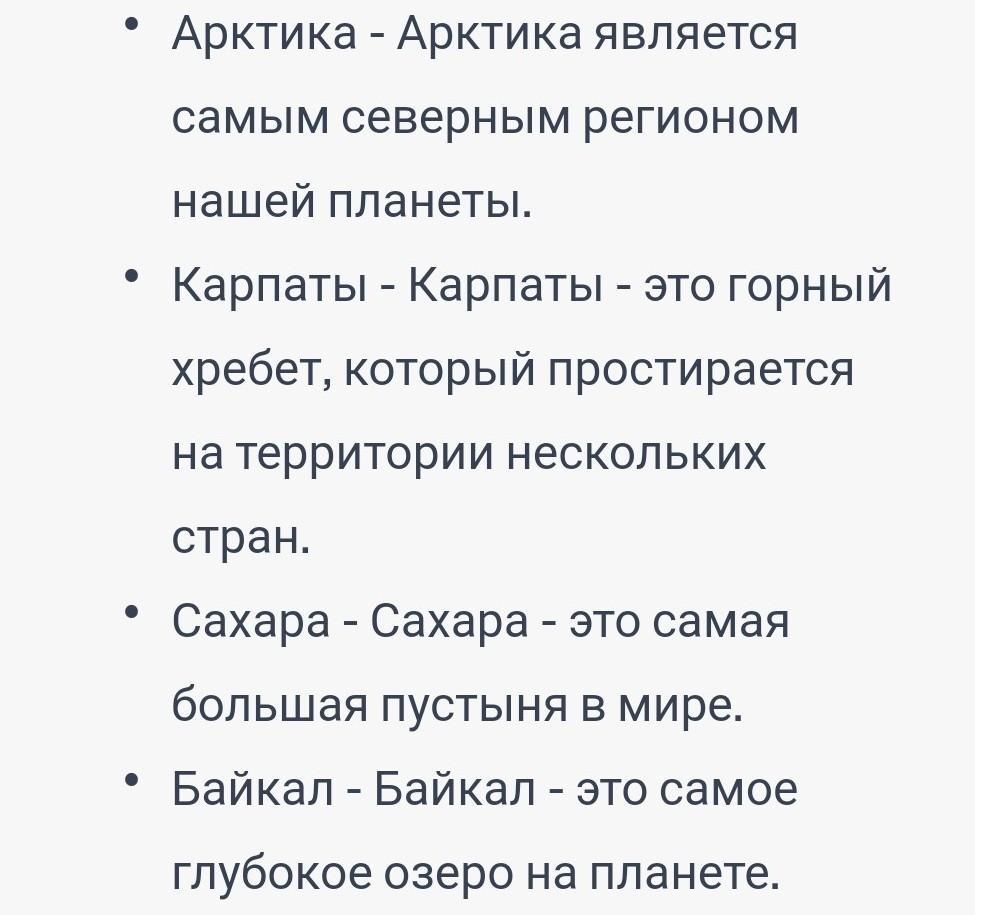 • Арктика - Арктика является самым северным регионом нашей планеты.
• Карпаты - Карпаты - это горный хребет, который простирается на территории нескольких стран.
• Сахара - Сахара - это самая большая пустыня в мире.
• Байкал - Байкал - это самое глубокое озеро на планете.